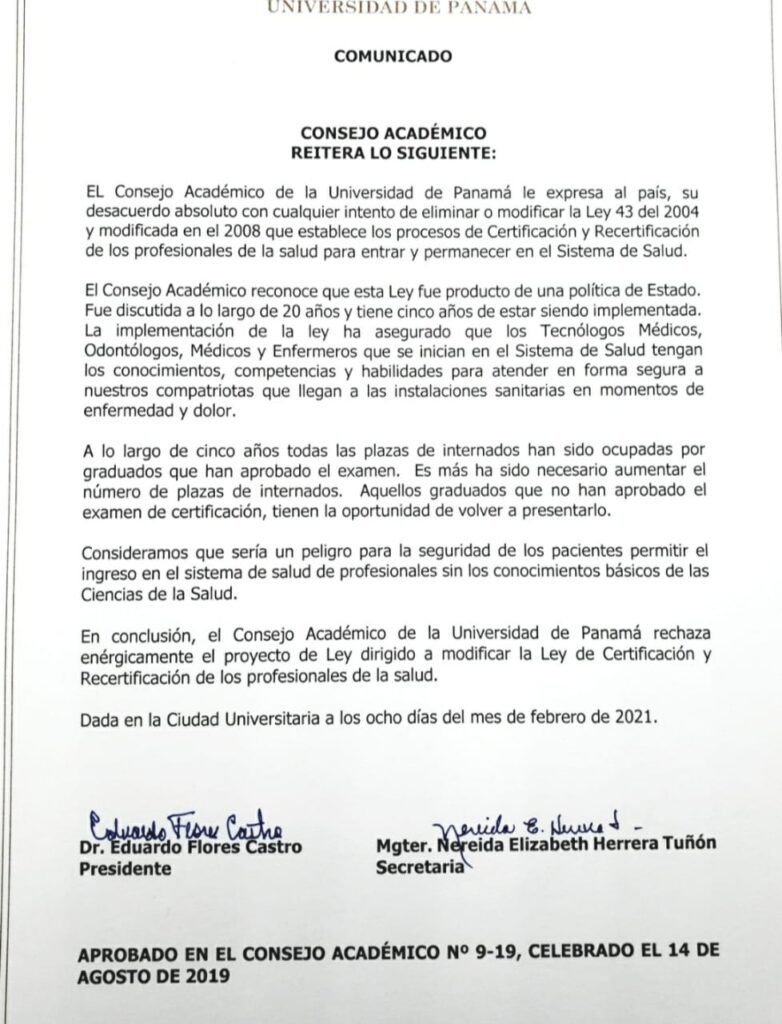 UNIVERSIDAD DE PANAMA

COMUNICADO

CONSEJO ACADÉMICO
REITERA LO SIGUIENTE:

EL Consejo Académico de la Universidad de Panamá le expresa al país, su desacuerdo absoluto con cualquier intento de eliminar o modificar la Ley 43 del 2004 y modificada en el 2008 que establece los procesos de Certificación y Recertificación de los profesionales de la salud para entrar y permanecer en el Sistema de Salud.

El Consejo Académico reconoce que esta Ley fue producto de una política de Estado. Fue discutida a lo largo de 20 años y tiene cinco años de estar siendo implementada. La implementación de la ley ha asegurado que los Tecnólogos Médicos, Odontólogos, Médicos y Enfermeros que se inician en el Sistema de Salud tengan los conocimientos, competencias y habilidades para atender en forma segura a nuestros compatriotas que llegan a las instalaciones sanitarias en momentos de enfermedad y dolor.

A lo largo de cinco años todas las plazas de internados han sido ocupadas por graduados que han aprobado el examen. Es más ha sido necesario aumentar el número de plazas de internados. Aquellos graduados que no han aprobado el examen de certificación, tienen la oportunidad de volver a presentarlo.

Consideramos que sería un peligro para la seguridad de los pacientes permitir el ingreso en el sistema de salud de profesionales sin los conocimientos básicos de las Ciencias de la Salud.

En conclusión, el Consejo Académico de la Universidad de Panamá rechaza enérgicamente el proyecto de Ley dirigido a modificar la Ley de Certificación y Recertificación de los profesionales de la salud.

Dada en la Ciudad Universitaria a los ocho días del mes de febrero de 2021.

Eduardo Flores Castro
Dr. Eduardo Flores Castro
Presidente

Nereida E. Herrera T.
Mgter. Nereida Elizabeth Herrera Tuñón
Secretaria

APROBADO EN EL CONSEJO ACADÉMICO Nº 9-19, CELEBRADO EL 14 DE AGOSTO DE 2019